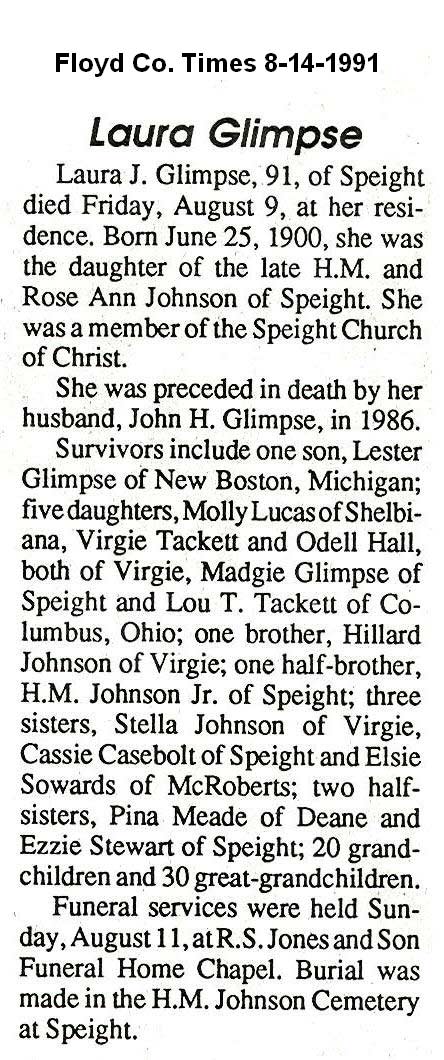 Floyd Co. Times 8-14-1991

Laura Glimpse

Laura J. Glimpse, 91, of Speight died Friday, August 9, at her residence. Born June 25, 1900, she was the daughter of the late H.M. and Rose Ann Johnson of Speight. She was a member of the Speight Church of Christ.

She was preceded in death by her husband, John H. Glimpse, in 1986.

Survivors include one son, Lester Glimpse of New Boston, Michigan; five daughters, Molly Lucas of Shelbiana, Virgie Tackett and Odell Hall, both of Virgie, Madgie Glimpse of Speight and Lou T. Tackett of Columbus, Ohio; one brother, Hillard Johnson of Virgie; one half-brother, H.M. Johnson Jr. of Speight; three sisters, Stella Johnson of Virgie, Cassie Casebolt of Speight and Elsie Sowards of McRoberts; two half-sisters, Pina Meade of Deane and Ezzie Stewart of Speight; 20 grandchildren and 30 great-grandchildren.

Funeral services were held Sunday, August 11, at R.S. Jones and Son Funeral Home Chapel. Burial was made in the H.M. Johnson Cemetery at Speight.